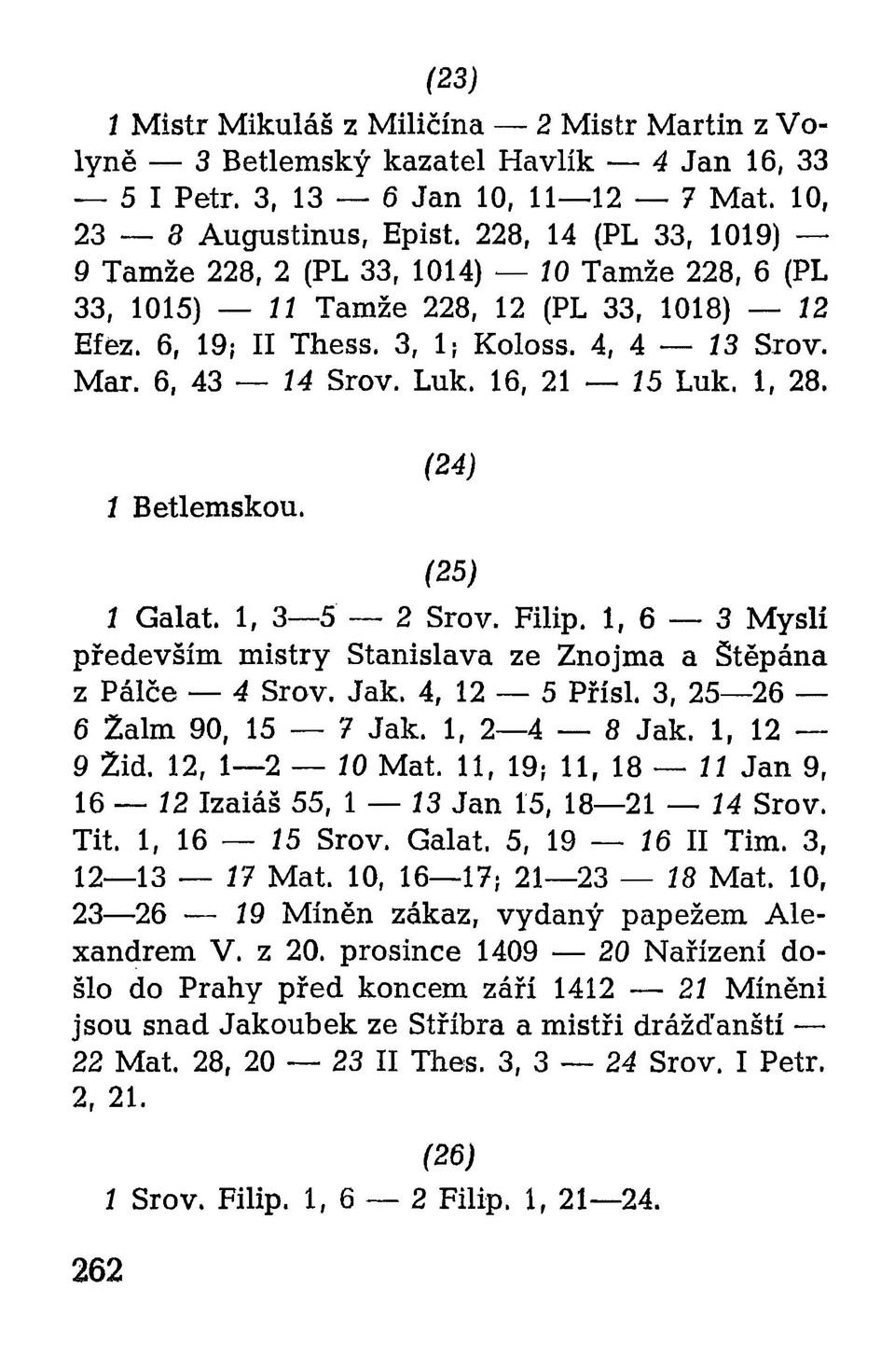 (23)

1 Mistr Mikuláš z Miličína — 2 Mistr Martin z Volyně — 3 Betlemský kazatel Havlík — 4 Jan 16, 33 — 5 I Petr. 3, 13 — 6 Jan 10, 11—12 — 7 Mat. 10, 23 — 8 Augustinus, Epist. 228, 14 (PL 33, 1019) — 9 Tamže 228, 2 (PL 33, 1014) — 10 Tamže 228, 6 (PL 33, 1015) — 11 Tamže 228, 12 (PL 33, 1018) — 12 Efez. 6, 19; II Thess. 3, 1; Koloss. 4, 4 — 13 Srov. Mar. 6, 43 — 14 Srov. Luk. 16, 21 — 15 Luk. 1, 28.

(24)

1 Betlemskou.

(25)

1 Galat. 1, 3—5 — 2 Srov. Filip. 1, 6 — 3 Myslí především mistry Stanislava ze Znojma a Štěpána z Pálče — 4 Srov. Jak. 4, 12 — 5 Přísl. 3, 25—26 — 6 Žalm 90, 15 — 7 Jak. 1, 2—4 — 8 Jak. 1, 12 — 9 Žid. 12, 1—2 — 10 Mat. 11, 19; 11, 18 — 11 Jan 9, 16 — 12 Izaiáš 55, 1 — 13 Jan 15, 18—21 — 14 Srov. Tit. 1, 16 — 15 Srov. Galat. 5, 19 — 16 II Tim. 3, 12—13 — 17 Mat. 10, 16—17; 21—23 — 18 Mat. 10, 23—26 — 19 Míněn zákaz, vydaný papežem Alexandrem V. z 20. prosince 1409 — 20 Nařízení došlo do Prahy před koncem září 1412 — 21 Míněni jsou snad Jakoubek ze Stříbra a mistři drážďanští — 22 Mat. 28, 20 — 23 II Thes. 3, 3 — 24 Srov. I Petr. 2, 21.

(26)

1 Srov. Filip. 1, 6 — 2 Filip. 1, 21—24.

262